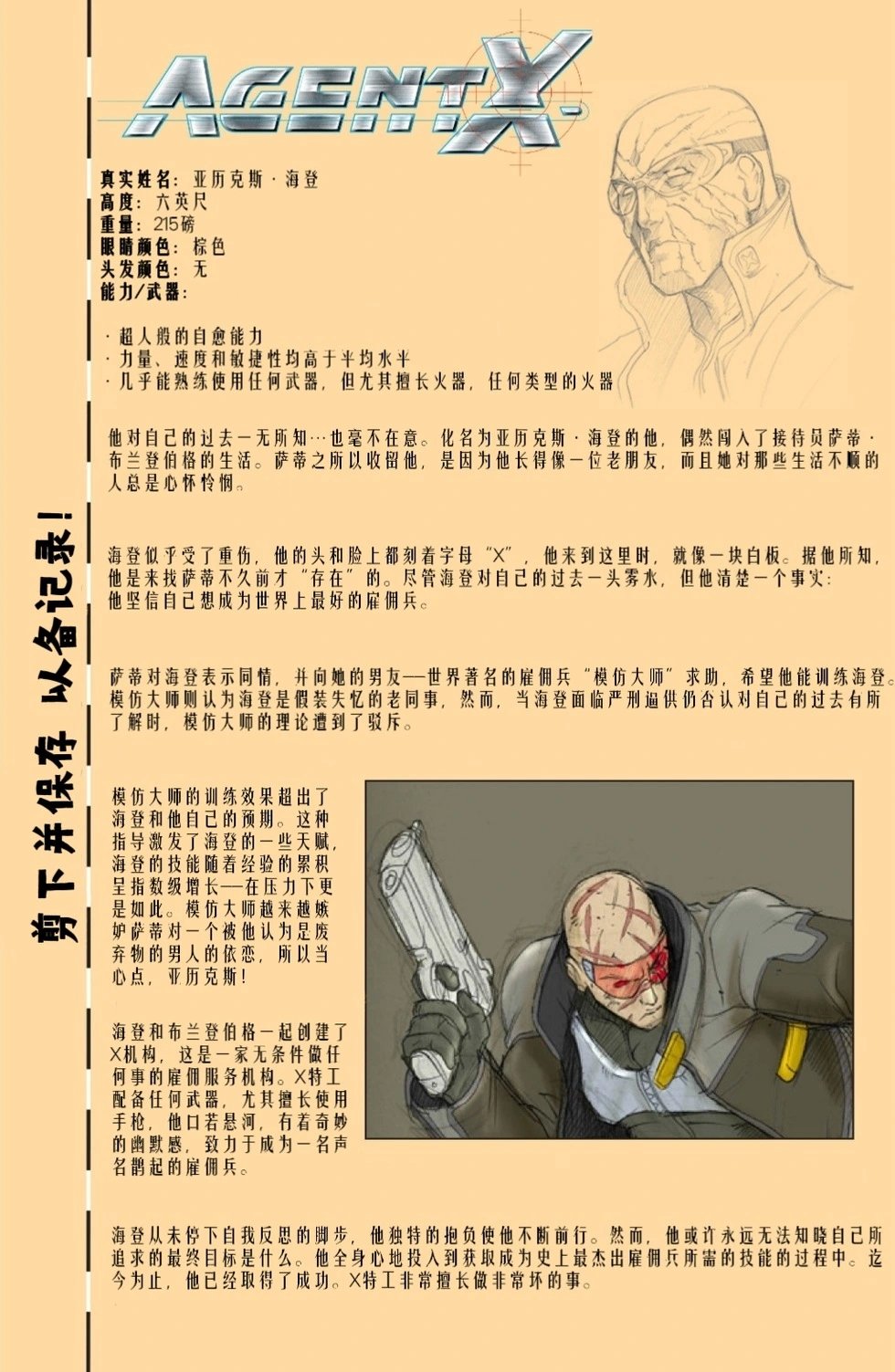 AGENT X

真实姓名：亚历克斯·海登
高度：六英尺
重量：215磅
眼睛颜色：棕色
头发颜色：无
能力/武器：

· 超人般的自愈能力
· 力量、速度和敏捷性均高于平均水平
· 几乎能熟练使用任何武器，但尤其擅长火器，任何类型的火器

他对自己的过去一无所知…也毫不在意。化名为亚历克斯·海登的他，偶然闯入了接待员萨蒂·布兰登伯格的生活。萨蒂之所以收留他，是因为他长得像一位老朋友，而且她对那些生活不顺的人总是心怀怜悯。

海登似乎受了重伤，他的头和脸上都刻着字母“X”，他来到这里时，就像一块白板。据他所知，他是来找萨蒂不久前才“存在”的。尽管海登对自己的过去一头雾水，但他清楚一个事实：他坚信自己想成为世界上最好的雇佣兵。

萨蒂对海登表示同情，并向她的男友—世界著名的雇佣兵“模仿大师”求助，希望他能训练海登。模仿大师则认为海登是假装失忆的老同事，然而，当海登面临严刑逼供仍否认对自己的过去有所了解时，模仿大师的理论遭到了驳斥。

模仿大师的训练效果超出了海登和他自己的预期。这种指导激发了海登的一些天赋，海登的技能随着经验的累积呈指数级增长—在压力下更是如此。模仿大师越来越嫉妒萨蒂对一个被他认为是废弃物的男人的依恋，所以当心点，亚历克斯！

海登和布兰登伯格一起创建了X机构，这是一家无条件做任何事的雇佣服务机构。X特工配备任何武器，尤其擅长使用手枪，他口若悬河，有着奇妙的幽默感，致力于成为一名声名鹊起的雇佣兵。

海登从未停下自我反思的脚步，他独特的抱负使他不断前行。然而，他或许永远无法知晓自己所追求的最终目标是什么。他全身心地投入到获取成为史上最杰出雇佣兵所需的技能的过程中。迄今为止，他已经取得了成功。X特工非常擅长做非常坏的事。

剪下并保存 以备记录！